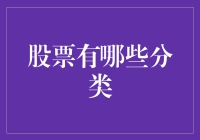 股票有哪些分类